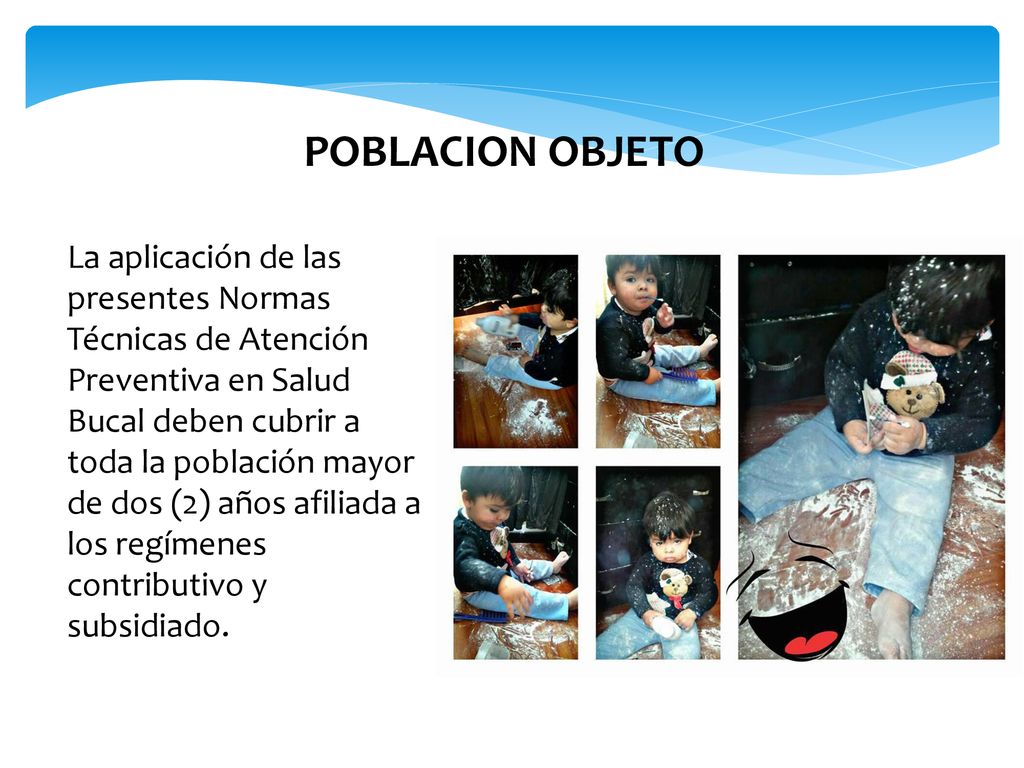 POBLACION OBJETO

La aplicación de las presentes Normas Técnicas de Atención Preventiva en Salud Bucal deben cubrir a toda la población mayor de dos (2) años afiliada a los regímenes contributivo y subsidiado.